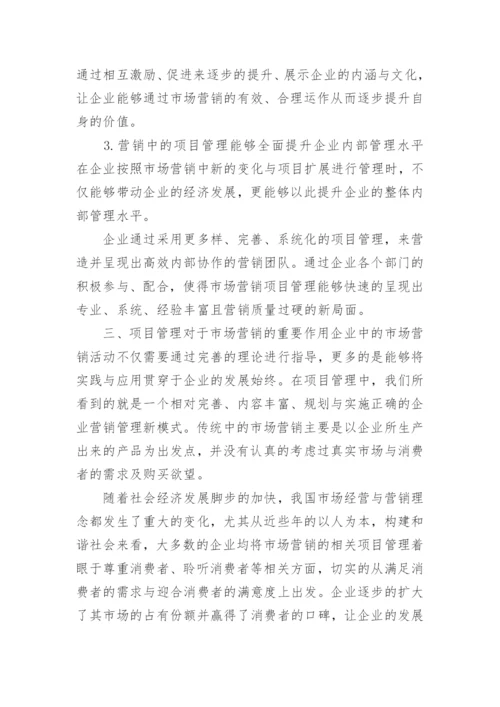 通过相互激励、促进来逐步的提升、展示企业的内涵与文化，让企业能够通过市场营销的有效、合理运作从而逐步提升自身的价值。

3. 营销中的项目管理能够全面提升企业内部管理水平在企业按照市场营销中新的变化与项目扩展进行管理时，不仅能够带动企业的经济发展，更能够以此提升企业的整体内部管理水平。

企业通过采用更多样、完善、系统化的项目管理，来营造并呈现出高效内部协作的营销团队。通过企业各个部门的积极参与、配合，使得市场营销项目管理能够快速的呈现出专业、系统、经验丰富且营销质量过硬的新局面。

三、项目管理对于市场营销的重要作用企业中的市场营销活动不仅需要通过完善的理论进行指导，更多的是能够将实践与应用贯穿于企业的发展始终。在项目管理中，我们所看到的就是一个相对完善、内容丰富、规划与实施正确的企业营销管理新模式。传统中的市场营销主要是以企业所生产出来的产品为出发点，并没有认真的考虑过真实市场与消费者的需求及购买欲望。

随着社会经济发展脚步的加快，我国市场经营与营销理念都发生了重大的变化，尤其从近些年的以人为本，构建和谐社会来看，大多数的企业均将市场营销的相关项目管理着眼于尊重消费者、聆听消费者等相关方面，切实的从满足消费者的需求与迎合消费者的满意度上出发。企业逐步的扩大了其市场的占有份额并赢得了消费者的口碑，让企业的发展